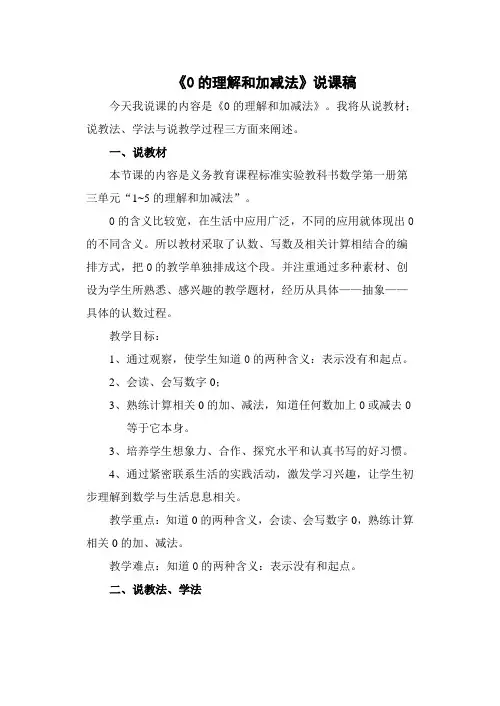 《0 的理解和加减法》说课稿

今天我说课的内容是《0 的理解和加减法》。我将从说教材；说教法、学法与说教学过程三方面来阐述。

一、说教材

本节课的内容是义务教育课程标准实验教科书数学第一册第三单元“1~5 的理解和加减法”。

0 的含义比较宽，在生活中应用广泛，不同的应用就体现出 0 的不同含义。所以教材采取了认数、写数及相关计算相结合的编排方式，把 0 的教学单独排成这个段。并注重通过多种素材、创设为学生所熟悉、感兴趣的教学题材，经历从具体——抽象——具体的认数过程。

教学目标：

1、通过观察，使学生知道 0 的两种含义：表示没有和起点。

2、会读、会写数字 0；

3、熟练计算相关 0 的加、减法，知道任何数加上 0 或减去 0 等于它本身。

3、培养学生想象力、合作、探究水平和认真书写的好习惯。

4、通过紧密联系生活的实践活动，激发学习兴趣，让学生初步理解到数学与生活息息相关。

教学重点：知道 0 的两种含义，会读、会写数字 0，熟练计算相关 0 的加、减法。

教学难点：知道 0 的两种含义：表示没有和起点。

二、说教法、学法